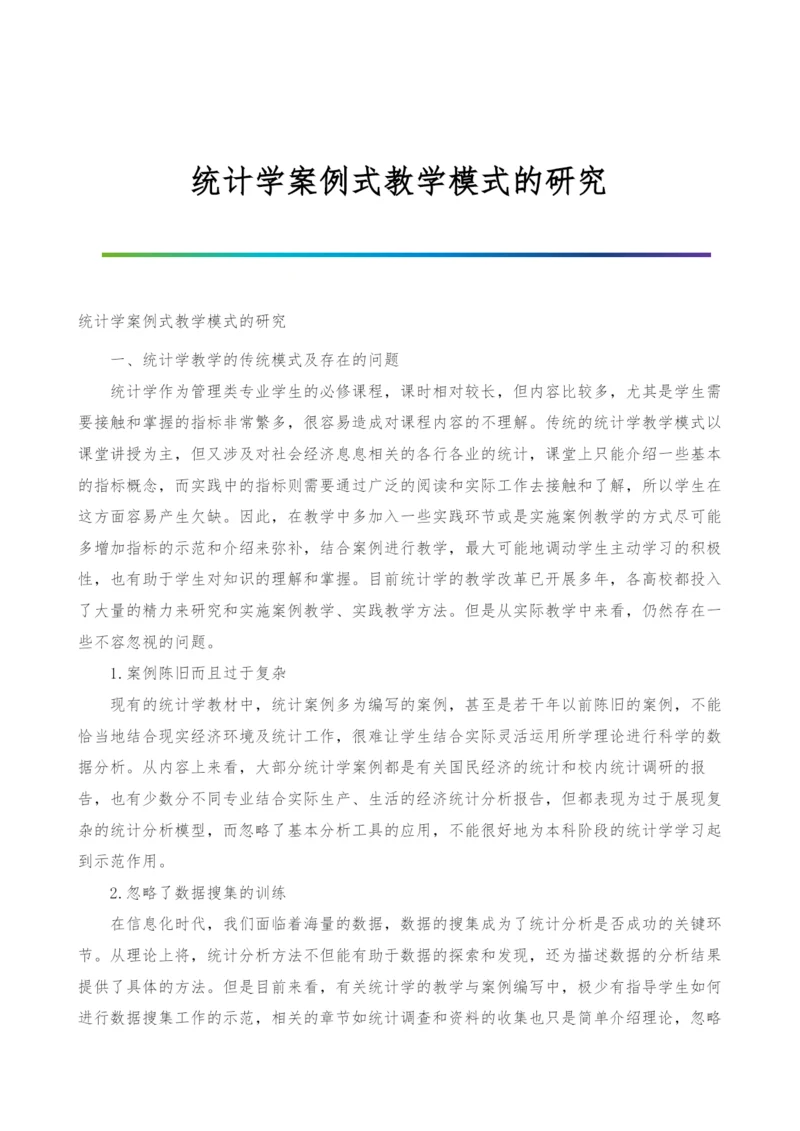 统计学案例式教学模式的研究

统计学案例式教学模式的研究

一、统计学教学的传统模式及存在的问题

统计学作为管理类专业学生的必修课程，课时相对较长，但内容比较多，尤其是学生需要接触和掌握的指标非常繁多，很容易造成对课程内容的不理解。传统的统计学教学模式以课堂讲授为主，但又涉及对社会经济息息相关的各行各业的统计，课堂上只能介绍一些基本的指标概念，而实践中的指标则需要通过广泛的阅读和实际工作去接触和了解，所以学生在这方面容易产生欠缺。因此，在教学中多加入一些实践环节或是实施案例教学的方式尽可能多增加指标的示范和介绍来弥补，结合案例进行教学，最大可能地调动学生主动学习的积极性，也有助于学生对知识的理解和掌握。目前统计学的教学改革已开展多年，各高校都投入了大量的精力来研究和实施案例教学、实践教学方法。但是从实际教学中来看，仍然存在一些不容忽视的问题。

1.案例陈旧而且过于复杂

现有的统计学教材中，统计案例多为编写的案例，甚至是若干年以前陈旧的案例，不能恰当地结合现实经济环境及统计工作，很难让学生结合实际灵活运用所学理论进行科学的数据分析。从内容上来看，大部分统计学案例都是有关国民经济的统计和校内统计调研的报告，也有少数分不同专业结合实际生产、生活的经济统计分析报告，但都表现为过于展现复杂的统计分析模型，而忽略了基本分析工具的应用，不能很好地为本科阶段的统计学学习起到示范作用。

2.忽略了数据搜集的训练

在信息化时代，我们面临着海量的数据，数据的搜集成为了统计分析是否成功的关键环节。从理论上将，统计分析方法不但能有助于数据的探索和发现，还为描述数据的分析结果提供了具体的方法。但是目前来看，有关统计学的教学与案例编写中，极少有指导学生如何进行数据搜集工作的示范，相关的章节如统计调查和资料的收集也只是简单介绍理论，忽略